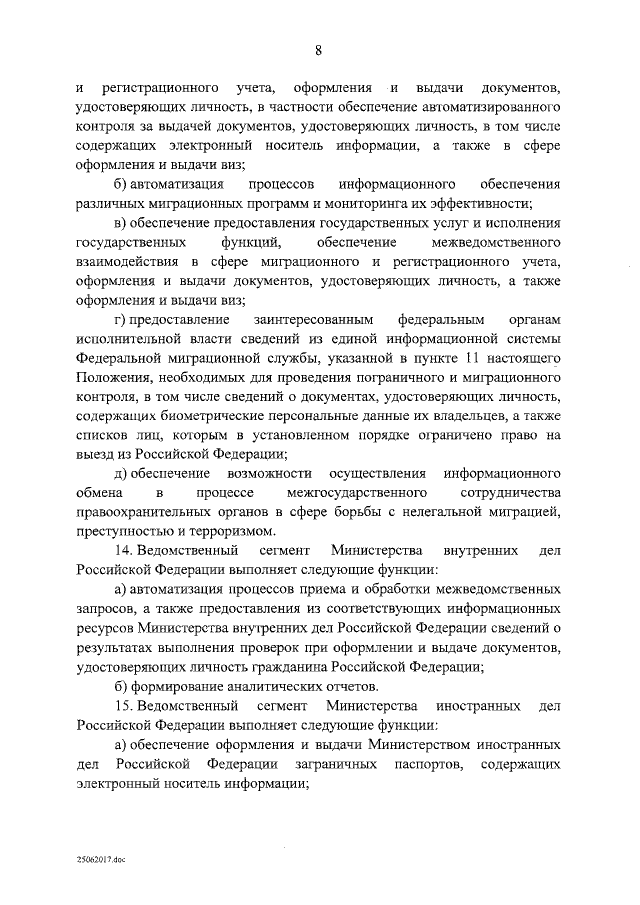 8

и регистрационного учета, оформления и выдачи документов, удостоверяющих личность, в частности обеспечение автоматизированного контроля за выдачей документов, удостоверяющих личность, в том числе содержащих электронный носитель информации, а также в сфере оформления и выдачи виз;

б) автоматизация процессов информационного обеспечения различных миграционных программ и мониторинга их эффективности;

в) обеспечение предоставления государственных услуг и исполнения государственных функций, обеспечение межведомственного взаимодействия в сфере миграционного и регистрационного учета, оформления и выдачи документов, удостоверяющих личность, а также оформления и выдачи виз;

г) предоставление заинтересованным федеральным органам исполнительной власти сведений из единой информационной системы Федеральной миграционной службы, указанной в пункте 11 настоящего Положения, необходимых для проведения пограничного и миграционного контроля, в том числе сведений о документах, удостоверяющих личность, содержащих биометрические персональные данные их владельцев, а также списков лиц, которым в установленном порядке ограничено право на выезд из Российской Федерации;

д) обеспечение возможности осуществления информационного обмена в процессе межгосударственного сотрудничества правоохранительных органов в сфере борьбы с нелегальной миграцией, преступностью и терроризмом.

14. Ведомственный сегмент Министерства внутренних дел Российской Федерации выполняет следующие функции:

а) автоматизация процессов приема и обработки межведомственных запросов, а также предоставления из соответствующих информационных ресурсов Министерства внутренних дел Российской Федерации сведений о результатах выполнения проверок при оформлении и выдаче документов, удостоверяющих личность гражданина Российской Федерации;

б) формирование аналитических отчетов.

15. Ведомственный сегмент Министерства иностранных дел Российской Федерации выполняет следующие функции:

а) обеспечение оформления и выдачи Министерством иностранных дел Российской Федерации заграничных паспортов, содержащих электронный носитель информации;

25062017.doc